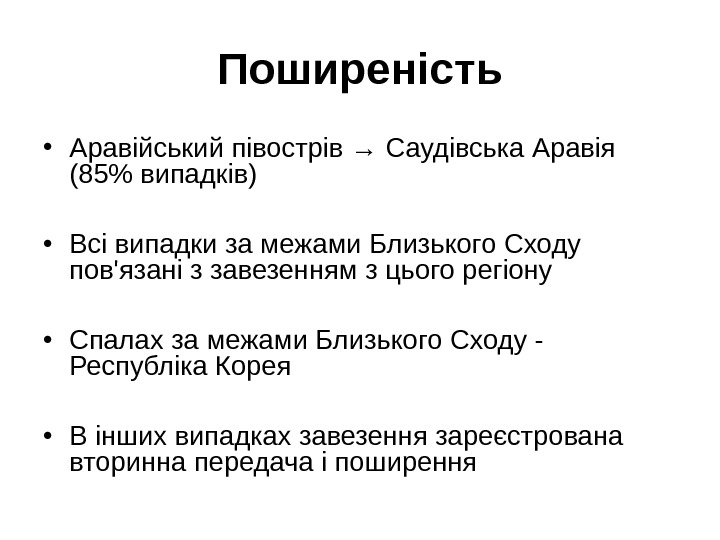 Поширеність

• Аравійський півострів → Саудівська Аравія (85% випадків)

• Всі випадки за межами Близького Сходу пов'язані з завезенням з цього регіону

• Спалах за межами Близького Сходу - Республіка Корея

• В інших випадках завезення зареєстрована вторинна передача і поширення